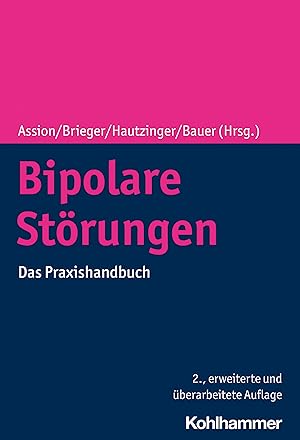 Assion/Brieger/Hautzinger/Bauer (Hrsg.)

Bipolare Störungen

Das Praxishandbuch

2., erweiterte und überarbeitete Auflage

Kohlhammer